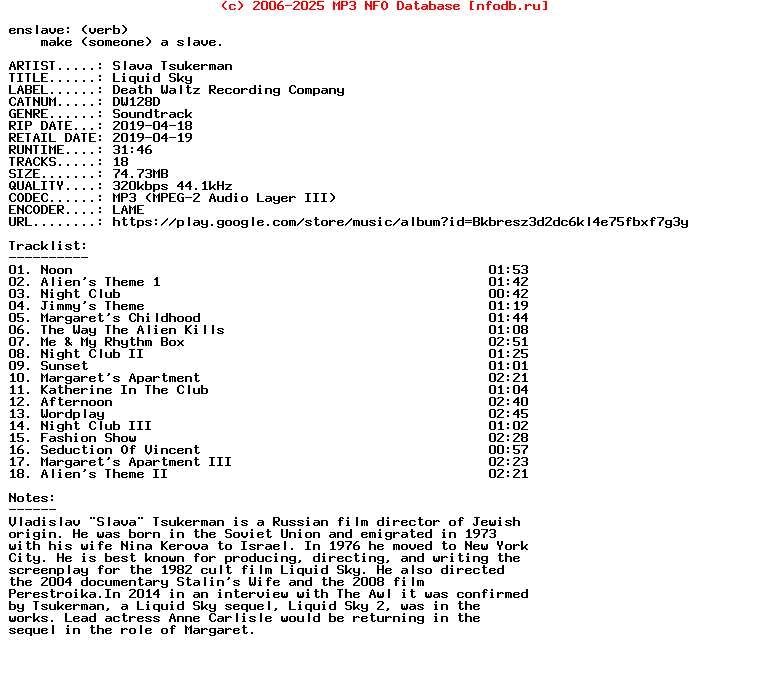 (c) 2006-2025 MP3 NFO Database [nfodb.ru]

enslave: (verb)
make (someone) a slave.

ARTIST.....: Slava Tsukerman
TITLE......: Liquid Sky
LABEL......: Death Waltz Recording Company
CATNUM.....: DW128D
GENRE......: Soundtrack
RIP DATE...: 2019-04-18
RETAIL DATE: 2019-04-19
RUNTIME....: 31:46
TRACKS.....: 18
SIZE.......: 74.73MB
QUALITY....: 320kbps 44.1kHz
CODEC......: MP3 (MPEG-2 Audio Layer III)
ENCODER....: LAME
URL........: https://play.google.com/store/music/album?id=Bkbresz3d2dc6kl4e75fbxf7g3y

Tracklist:
----------

01. Noon 01:53
02. Alien's Theme 1 01:42
03. Night Club 00:42
04. Jimmy's Theme 01:19
05. Margaret's Childhood 01:44
06. The Way The Alien Kills 01:08
07. Me & My Rhythm Box 02:51
08. Night Club II 01:25
09. Sunset 01:01
10. Margaret's Apartment 02:21
11. Katherine In The Club 01:04
12. Afternoon 02:40
13. Wordplay 02:45
14. Night Club III 01:02
15. Fashion Show 02:28
16. Seduction Of Vincent 00:57
17. Margaret's Apartment III 02:23
18. Alien's Theme II 02:21

Notes:
------

Vladislav "Slava" Tsukerman is a Russian film director of Jewish origin. He was born in the Soviet Union and emigrated in 1973 with his wife Nina Kerova to Israel. In 1976 he moved to New York City. He is best known for producing, directing, and writing the screenplay for the 1982 cult film Liquid Sky. He also directed the 2004 documentary Stalin's Wife and the 2008 film Perestroika.In 2014 in an interview with The Awl it was confirmed by Tsukerman, a Liquid Sky sequel, Liquid Sky 2, was in the works. Lead actress Anne Carlisle would be returning in the sequel in the role of Margaret.